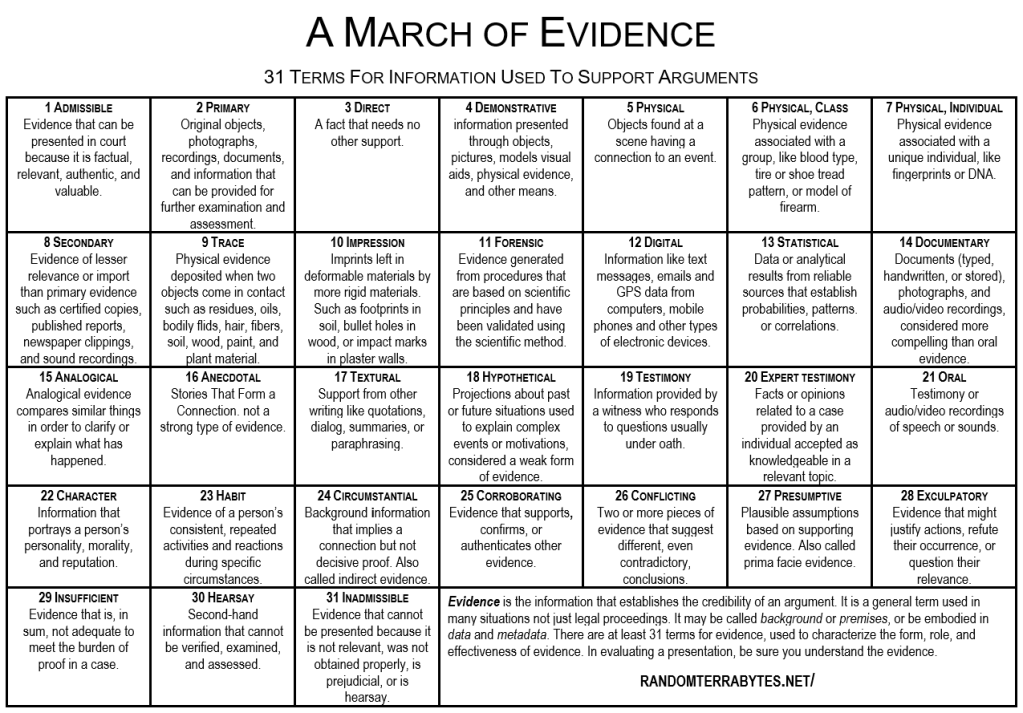 A MARCH OF EVIDENCE

31 TERMS FOR INFORMATION USED TO SUPPORT ARGUMENTS

| 1 ADMISSIBLE Evidence that can be presented in court because it is factual, relevant, authentic, and valuable. | 2 PRIMARY Original objects, photographs, recordings, documents, and information that can be provided for further examination and assessment. | 3 DIRECT A fact that needs no other support. | 4 DEMONSTRATIVE information presented through objects, pictures, models visual aids, physical evidence, and other means. | 5 PHYSICAL Objects found at a scene having a connection to an event. | 6 PHYSICAL, CLASS Physical evidence associated with a group, like blood type, tire or shoe tread pattern, or model of firearm. | 7 PHYSICAL, INDIVIDUAL Physical evidence associated with a unique individual, like fingerprints or DNA. |
|---|---|---|---|---|---|---|
| 8 SECONDARY Evidence of lesser relevance or import than primary evidence such as certified copies, published reports, newspaper clippings, and sound recordings. | 9 TRACE Physical evidence deposited when two objects come in contact such as residues, oils, bodily flids, hair, fibers, soil, wood, paint, and plant material. | 10 IMPRESSION Imprints left in deformable materials by more rigid materials. Such as footprints in soil, bullet holes in wood, or impact marks in plaster walls. | 11 FORENSIC Evidence generated from procedures that are based on scientific principles and have been validated using the scientific method. | 12 DIGITAL Information like text messages, emails and GPS data from computers, mobile phones and other types of electronic devices. | 13 STATISTICAL Data or analytical results from reliable sources that establish probabilities, patterns. or correlations. | 14 DOCUMENTARY Documents (typed, handwritten, or stored), photographs, and audio/video recordings, considered more compelling than oral evidence. |
| 15 ANALOGICAL Analogical evidence compares similar things in order to clarify or explain what has happened. | 16 ANECDOTAL Stories That Form a Connection. not a strong type of evidence. | 17 TEXTURAL Support from other writing like quotations, dialog, summaries, or paraphrasing. | 18 HYPOTHETICAL Projections about past or future situations used to explain complex events or motivations, considered a weak form of evidence. | 19 TESTIMONY Information provided by a witness who responds to questions usually under oath. | 20 EXPERT TESTIMONY Facts or opinions related to a case provided by an individual accepted as knowledgeable in a relevant topic. | 21 ORAL Testimony or audio/video recordings of speech or sounds. |
| 22 CHARACTER Information that portrays a person's personality, morality, and reputation. | 23 HABIT Evidence of a person's consistent, repeated activities and reactions during specific circumstances. | 24 CIRCUMSTANTIAL Background information that implies a connection but not decisive proof. Also called indirect evidence. | 25 CORROBORATING Evidence that supports, confirms, or authenticates other evidence. | 26 CONFLICTING Two or more pieces of evidence that suggest different, even contradictory, conclusions. | 27 PRESUMPTIVE Plausible assumptions based on supporting evidence. Also called prima facie evidence. | 28 EXCULPATORY Evidence that might justify actions, refute their occurrence, or question their relevance. |
| 29 INSUFFICIENT Evidence that is, in sum, not adequate to meet the burden of proof in a case. | 30 HEARSAY Second-hand information that cannot be verified, examined, and assessed. | 31 INADMISSIBLE Evidence that cannot be presented because it is not relevant, was not obtained properly, is prejudicial, or is hearsay. | Evidence is the information that establishes the credibility of an argument. It is a general term used in many situations not just legal proceedings. It may be called background or premises, or be embodied in data and metadata. There are at least 31 terms for evidence, used to characterize the form, role, and effectiveness of evidence. In evaluating a presentation, be sure you understand the evidence. RANDOMTERRABYTES.NET/ | | | |